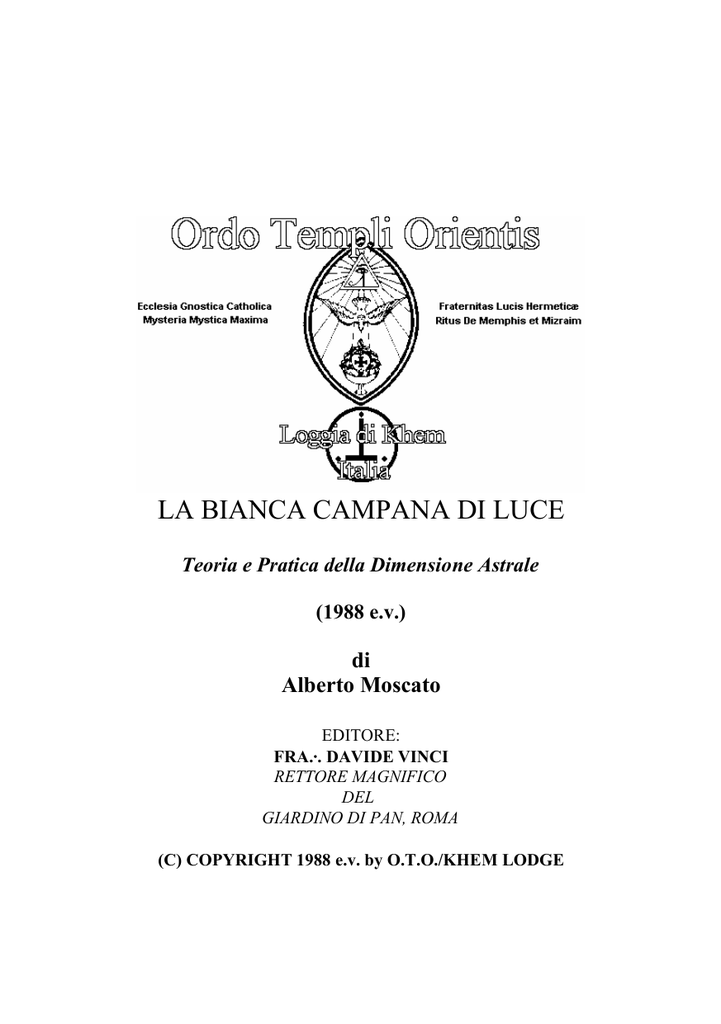 Ordo Templi Orientis

Ecclesia Gnostica Catholica
Mysteria Mystica Maxima

Fraternitas Lucis Hermeticæ
Ritus De Memphis et Mizraim

Loggia di Khem
Italia

LA BIANCA CAMPANA DI LUCE

Teoria e Pratica della Dimensione Astrale

(1988 e.v.)

di
Alberto Moscato

EDITORE:
FRA.·. DAVIDE VINCI
RETTORE MAGNIFICO
DEL
GIARDINO DI PAN, ROMA

(C) COPYRIGHT 1988 e.v. by O.T.O./KHEM LODGE